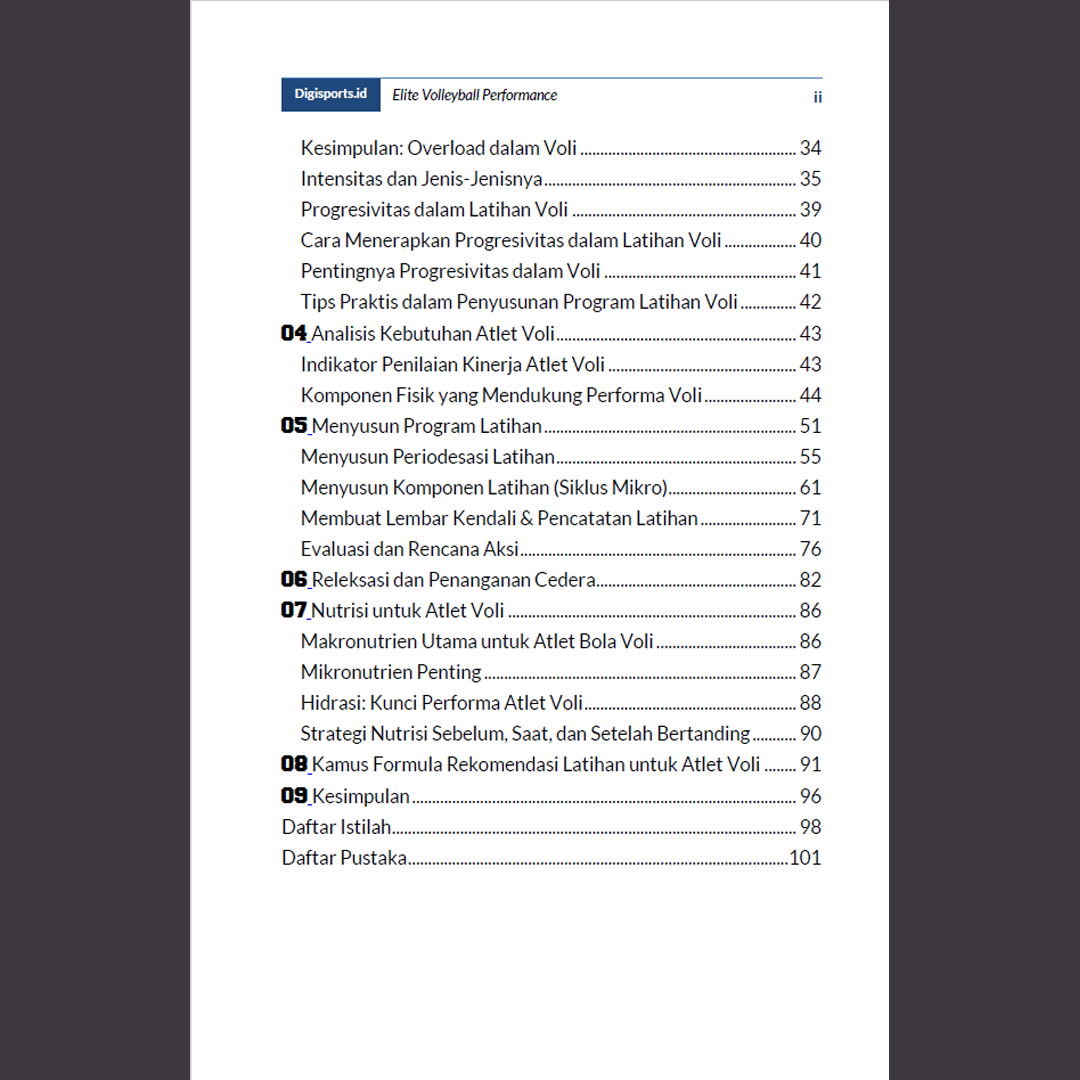 Digisports.id Elite Volleyball Performance ii

Kesimpulan: Overload dalam Voli 34
Intensitas dan Jenis-Jenisnya 35
Progresivitas dalam Latihan Voli 39
Cara Menerapkan Progresivitas dalam Latihan Voli 40
Pentingnya Progresivitas dalam Voli 41
Tips Praktis dalam Penyusunan Program Latihan Voli 42
04 Analisis Kebutuhan Atlet Voli 43
Indikator Penilaian Kinerja Atlet Voli 43
Komponen Fisik yang Mendukung Performa Voli 44
05 Menyusun Program Latihan 51
Menyusun Periodesasi Latihan 55
Menyusun Komponen Latihan (Siklus Mikro) 61
Membuat Lembar Kendali & Pencatatan Latihan 71
Evaluasi dan Rencana Aksi 76
06 Releksasi dan Penanganan Cedera 82
07 Nutrisi untuk Atlet Voli 86
Makronutrien Utama untuk Atlet Bola Voli 86
Mikronutrien Penting 87
Hidrasi: Kunci Performa Atlet Voli 88
Strategi Nutrisi Sebelum, Saat, dan Setelah Bertanding 90
08 Kamus Formula Rekomendasi Latihan untuk Atlet Voli 91
09 Kesimpulan 96
Daftar Istilah 98
Daftar Pustaka 101